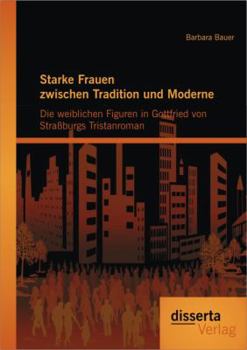 Barbara Bauer

Starke Frauen
zwischen Tradition und Moderne

Die weiblichen Figuren in Gottfried von Straßburgs Tristanroman

disserta
Verlag